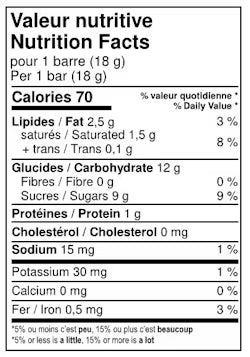 Valeur nutritive
Nutrition Facts
pour 1 barre (18 g)
Per 1 bar (18 g)

Calories 70
% valeur quotidienne *
% Daily Value *

Lipides / Fat 2,5 g 3 %
saturés / Saturated 1,5 g
+ trans / Trans 0,1 g 8 %

Glucides / Carbohydrate 12 g
Fibres / Fibre 0 g 0 %
Sucres / Sugars 9 g 9 %

Protéines / Protein 1 g

Cholestérol / Cholesterol 0 mg

Sodium 15 mg 1 %

Potassium 30 mg 1 %

Calcium 0 mg 0 %

Fer / Iron 0,5 mg 3 %

*5% ou moins c'est peu, 15% ou plus c'est beaucoup
*5% or less is a little, 15% or more is a lot